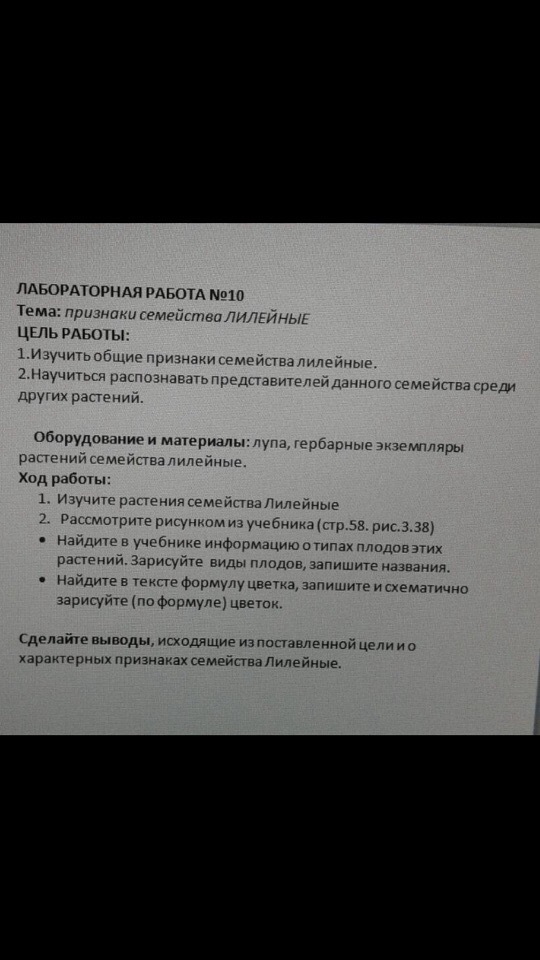 ЛАБОРАТОРНАЯ РАБОТА №10
Тема: признаки семейства ЛИЛЕЙНЫЕ
ЦЕЛЬ РАБОТЫ:
1.Изучить общие признаки семейства лилейные.
2.Научиться распознавать представителей данного семейства среди других растений.

Оборудование и материалы: лупа, гербарные экземпляры растений семейства лилейные.
Ход работы:
1. Изучите растения семейства Лилейные
2. Рассмотрите рисунком из учебника (стр.58. рис.3.38)
• Найдите в учебнике информацию о типах плодов этих растений. Зарисуйте виды плодов, запишите названия.
• Найдите в тексте формулу цветка, запишите и схематично зарисуйте (по формуле) цветок.

Сделайте выводы, исходящие из поставленной цели и о характерных признаках семейства Лилейные.